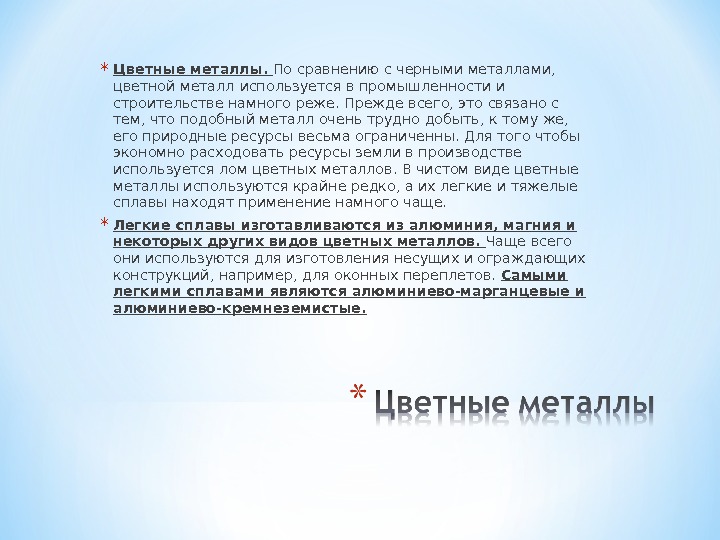 * Цветные металлы. По сравнению с черными металлами, цветной металл используется в промышленности и строительстве намного реже. Прежде всего, это связано с тем, что подобный металл очень трудно добыть, к тому же, его природные ресурсы весьма ограниченны. Для того чтобы экономно расходовать ресурсы земли в производстве используется лом цветных металлов. В чистом виде цветные металлы используются крайне редко, а их легкие и тяжелые сплавы находят применение намного чаще.

* Легкие сплавы изготавливаются из алюминия, магния и некоторых других видов цветных металлов. Чаще всего они используются для изготовления несущих и ограждающих конструкций, например, для оконных переплетов. Самыми легкими сплавами являются алюминиево-марганцевые и алюминиево-кремнеземистые.

* Цветные металлы